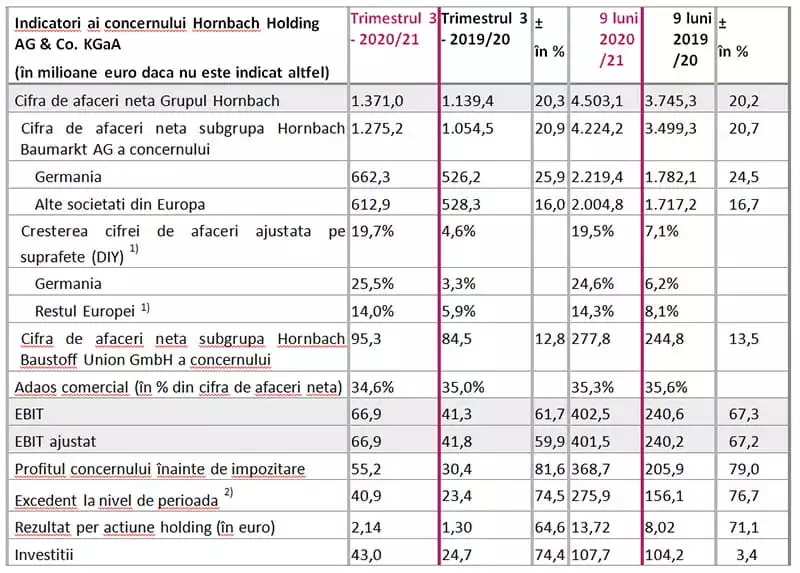 | Indicatori ai concernului Hornbach Holding AG & Co. KGaA (în milioane euro daca nu este indicat altfel) | Trimestrul 3 - 2020/21 | Trimestrul 3 - 2019/20 | ± în % | 9 luni 2020 /21 | 9 luni 2019 /20 | ± în % |
|---|---|---|---|---|---|---|
| Cifra de afaceri neta Grupul Hornbach | 1.371,0 | 1.139,4 | 20,3 | 4.503,1 | 3.745,3 | 20,2 |
| Cifra de afaceri neta subgrupa Hornbach Baumarkt AG a concernului | 1.275,2 | 1.054,5 | 20,9 | 4.224,2 | 3.499,3 | 20,7 |
| Germania | 662,3 | 526,2 | 25,9 | 2.219,4 | 1.782,1 | 24,5 |
| Alte societati din Europa | 612,9 | 528,3 | 16,0 | 2.004,8 | 1.717,2 | 16,7 |
| Cresterea cifrei de afaceri ajustata pe suprafete (DIY) $^{1)}$ | 19,7% | 4,6% | | 19,5% | 7,1% | |
| Germania | 25,5% | 3,3% | | 24,6% | 6,2% | |
| Restul Europei $^{1)}$ | 14,0% | 5,9% | | 14,3% | 8,1% | |
| Cifra de afaceri neta subgrupa Hornbach Baustoff Union GmbH a concernului | 95,3 | 84,5 | 12,8 | 277,8 | 244,8 | 13,5 |
| Adaos comercial (în % din cifra de afaceri neta) | 34,6% | 35,0% | | 35,3% | 35,6% | |
| EBIT | 66,9 | 41,3 | 61,7 | 402,5 | 240,6 | 67,3 |
| EBIT ajustat | 66,9 | 41,8 | 59,9 | 401,5 | 240,2 | 67,2 |
| Profitul concernului înainte de impozitare | 55,2 | 30,4 | 81,6 | 368,7 | 205,9 | 79,0 |
| Excedent la nivel de perioada $^{2)}$ | 40,9 | 23,4 | 74,5 | 275,9 | 156,1 | 76,7 |
| Rezultat per actiune holding (în euro) | 2,14 | 1,30 | 64,6 | 13,72 | 8,02 | 71,1 |
| Investitii | 43,0 | 24,7 | 74,4 | 107,7 | 104,2 | 3,4 |